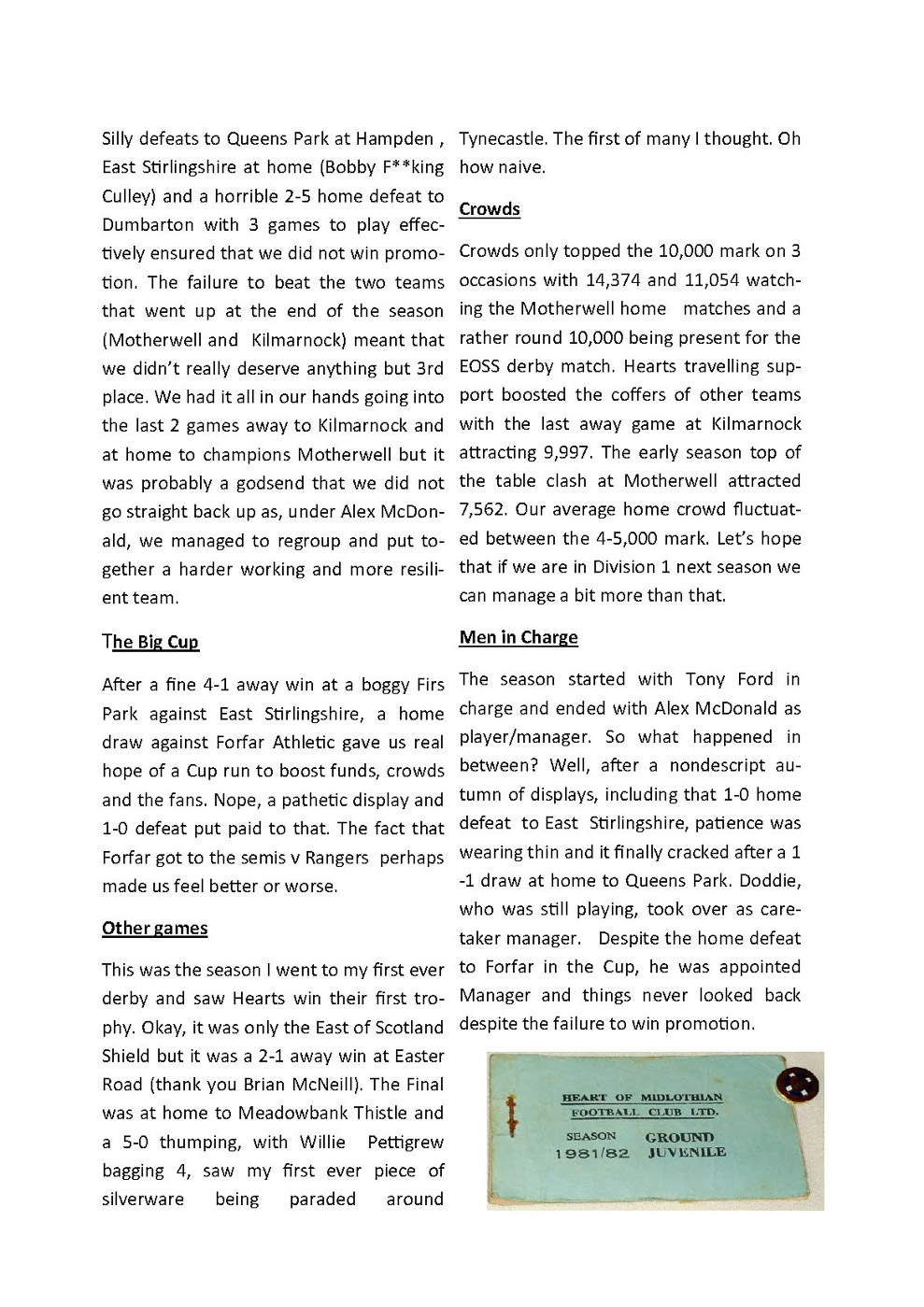 Silly defeats to Queens Park at Hampden , East Stirlingshire at home (Bobby F**king Culley) and a horrible 2-5 home defeat to Dumbarton with 3 games to play effectively ensured that we did not win promotion. The failure to beat the two teams that went up at the end of the season (Motherwell and Kilmarnock) meant that we didn't really deserve anything but 3rd place. We had it all in our hands going into the last 2 games away to Kilmarnock and at home to champions Motherwell but it was probably a godsend that we did not go straight back up as, under Alex McDonald, we managed to regroup and put together a harder working and more resilient team.

The Big Cup

After a fine 4-1 away win at a boggy Firs Park against East Stirlingshire, a home draw against Forfar Athletic gave us real hope of a Cup run to boost funds, crowds and the fans. Nope, a pathetic display and 1-0 defeat put paid to that. The fact that Forfar got to the semis v Rangers perhaps made us feel better or worse.

Other games

This was the season I went to my first ever derby and saw Hearts win their first trophy. Okay, it was only the East of Scotland Shield but it was a 2-1 away win at Easter Road (thank you Brian McNeill). The Final was at home to Meadowbank Thistle and a 5-0 thumping, with Willie Pettigrew bagging 4, saw my first ever piece of silverware being paraded around Tynecastle. The first of many I thought. Oh how naive.

Crowds

Crowds only topped the 10,000 mark on 3 occasions with 14,374 and 11,054 watching the Motherwell home matches and a rather round 10,000 being present for the EOSS derby match. Hearts travelling support boosted the coffers of other teams with the last away game at Kilmarnock attracting 9,997. The early season top of the table clash at Motherwell attracted 7,562. Our average home crowd fluctuated between the 4-5,000 mark. Let's hope that if we are in Division 1 next season we can manage a bit more than that.

Men in Charge

The season started with Tony Ford in charge and ended with Alex McDonald as player/manager. So what happened in between? Well, after a nondescript autumn of displays, including that 1-0 home defeat to East Stirlingshire, patience was wearing thin and it finally cracked after a 1-1 draw at home to Queens Park. Doddie, who was still playing, took over as caretaker manager. Despite the home defeat to Forfar in the Cup, he was appointed Manager and things never looked back despite the failure to win promotion.

HEART OF MIDLOTHIAN FOOTBALL CLUB LTD.
SEASON 1981/82
GROUND JUVENILE